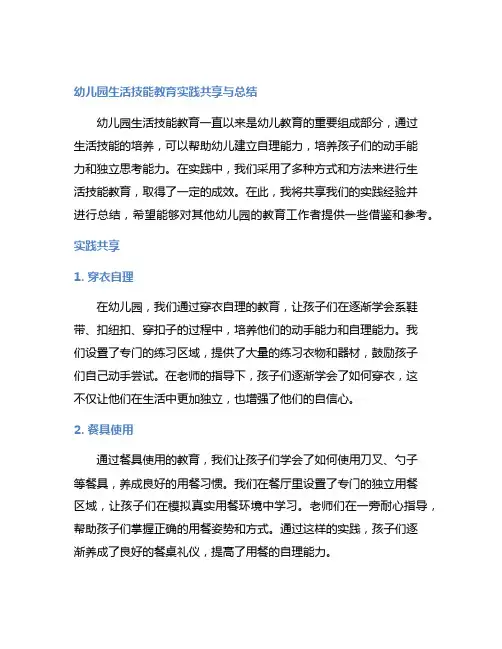 幼儿园生活技能教育实践共享与总结

幼儿园生活技能教育一直以来是幼儿教育的重要组成部分，通过生活技能的培养，可以帮助幼儿建立自理能力，培养孩子们的动手能力和独立思考能力。在实践中，我们采用了多种方式和方法来进行生活技能教育，取得了一定的成效。在此，我将共享我们的实践经验并进行总结，希望能够对其他幼儿园的教育工作者提供一些借鉴和参考。

实践共享

1. 穿衣自理

在幼儿园，我们通过穿衣自理的教育，让孩子们在逐渐学会系鞋带、扣纽扣、穿扣子的过程中，培养他们的动手能力和自理能力。我们设置了专门的练习区域，提供了大量的练习衣物和器材，鼓励孩子们自己动手尝试。在老师的指导下，孩子们逐渐学会了如何穿衣，这不仅让他们在生活中更加独立，也增强了他们的自信心。

2. 餐具使用

通过餐具使用的教育，我们让孩子们学会了如何使用刀叉、勺子等餐具，养成良好的用餐习惯。我们在餐厅里设置了专门的独立用餐区域，让孩子们在模拟真实用餐环境中学习。老师们在一旁耐心指导，帮助孩子们掌握正确的用餐姿势和方式。通过这样的实践，孩子们逐渐养成了良好的餐桌礼仪，提高了用餐的自理能力。